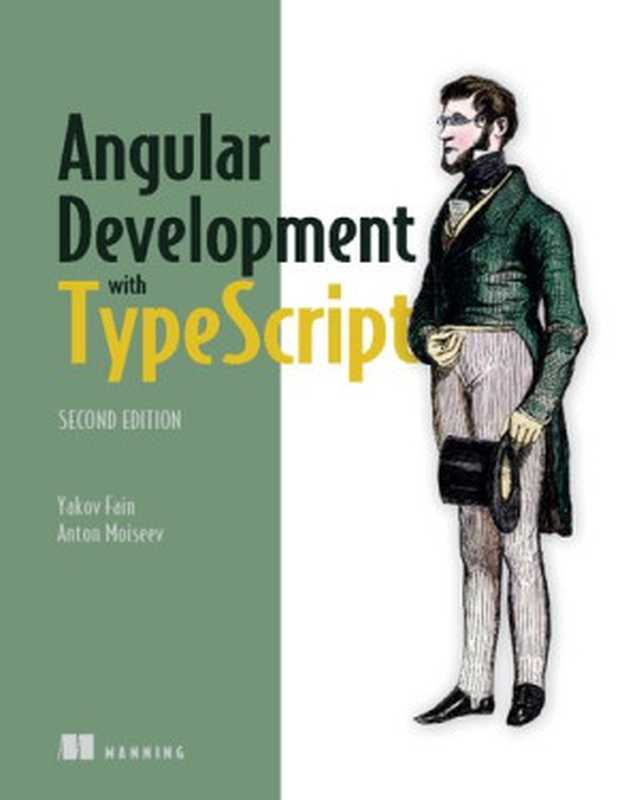 Angular Development with TypeScript

SECOND EDITION

Yakov Fain
Anton Moiseev

MANNING